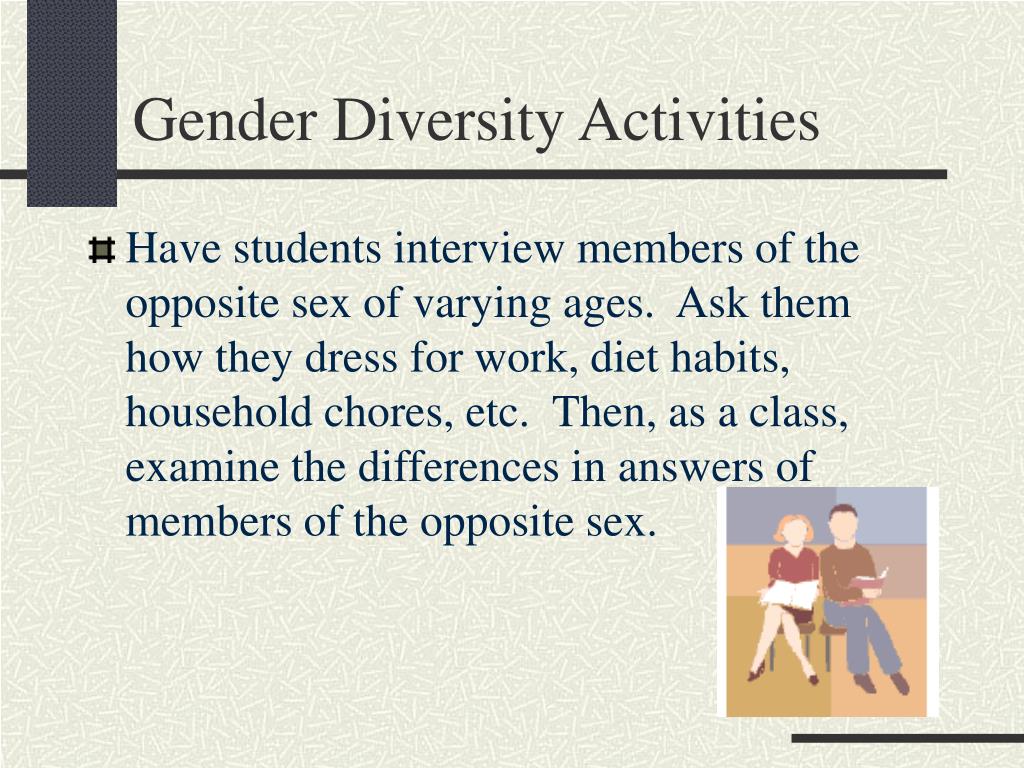 Gender Diversity Activities

Have students interview members of the opposite sex of varying ages.  Ask them how they dress for work, diet habits, household chores, etc.  Then, as a class, examine the differences in answers of members of the opposite sex.